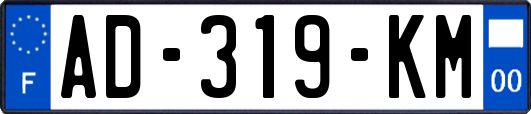 F
AD-319-KM
00